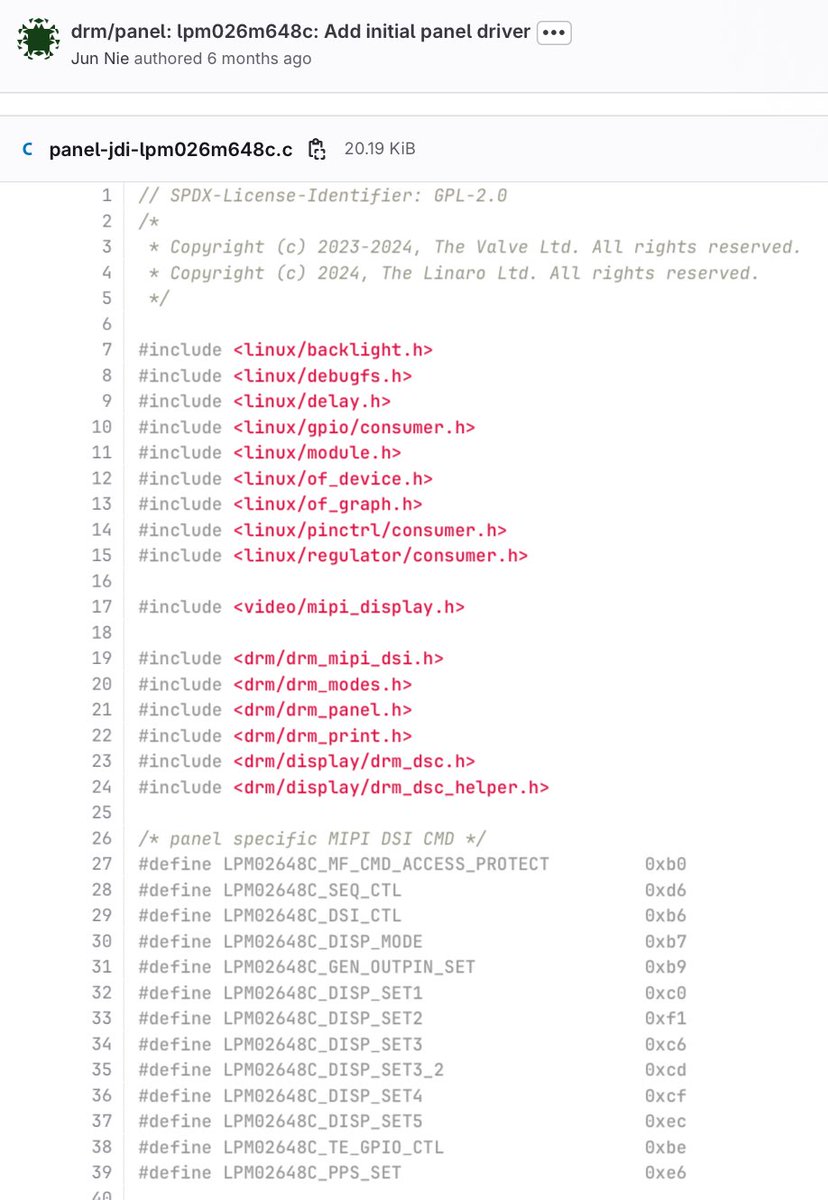 drm/panel: lpm026m648c: Add initial panel driver •••
Jun Nie authored 6 months ago

C panel-jdi-lpm026m648c.c 20.19 KiB

1 // SPDX-License-Identifier: GPL-2.0
2 /*
3  * Copyright (c) 2023-2024, The Valve Ltd. All rights reserved.
4  * Copyright (c) 2024, The Linaro Ltd. All rights reserved.
5  */
6
7 #include <linux/backlight.h>
8 #include <linux/debugfs.h>
9 #include <linux/delay.h>
10 #include <linux/gpio/consumer.h>
11 #include <linux/module.h>
12 #include <linux/of_device.h>
13 #include <linux/of_graph.h>
14 #include <linux/pinctrl/consumer.h>
15 #include <linux/regulator/consumer.h>
16
17 #include <video/mipi_display.h>
18
19 #include <drm/drm_mipi_dsi.h>
20 #include <drm/drm_modes.h>
21 #include <drm/drm_panel.h>
22 #include <drm/drm_print.h>
23 #include <drm/display/drm_dsc.h>
24 #include <drm/display/drm_dsc_helper.h>
25
26 /* panel specific MIPI DSI CMD */
27 #define LPM02648C_MF_CMD_ACCESS_PROTECT 0xb0
28 #define LPM02648C_SEQ_CTL 0xd6
29 #define LPM02648C_DSI_CTL 0xb6
30 #define LPM02648C_DISP_MODE 0xb7
31 #define LPM02648C_GEN_OUTPIN_SET 0xb9
32 #define LPM02648C_DISP_SET1 0xc0
33 #define LPM02648C_DISP_SET2 0xf1
34 #define LPM02648C_DISP_SET3 0xc6
35 #define LPM02648C_DISP_SET3_2 0xcd
36 #define LPM02648C_DISP_SET4 0xcf
37 #define LPM02648C_DISP_SET5 0xec
38 #define LPM02648C_TE_GPIO_CTL 0xbe
39 #define LPM02648C_PPS_SET 0xe6
40